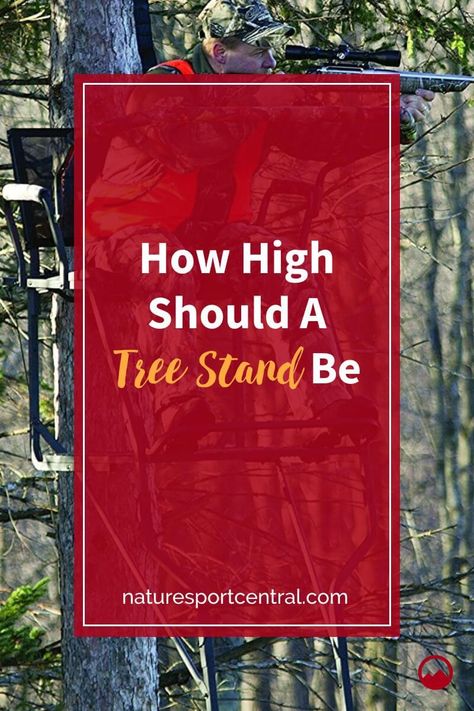 How High Should A Tree Stand Be

naturesportcentral.com